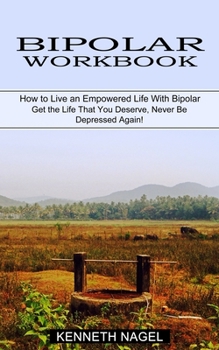 BIPOLAR WORKBOOK

How to Live an Empowered Life With Bipolar Get the Life That You Deserve, Never Be Depressed Again!

KENNETH NAGEL